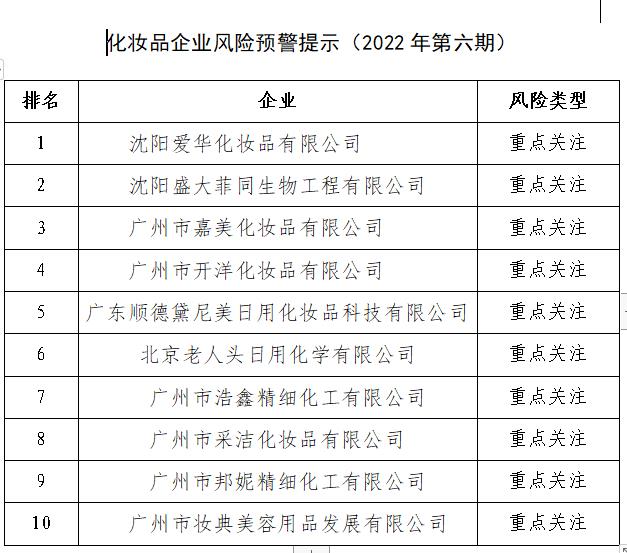 化妆品企业风险预警提示（2022 年第六期）

| 排名 | 企业 | 风险类型 |
|---|---|---|
| 1 | 沈阳爱华化妆品有限公司 | 重点关注 |
| 2 | 沈阳盛大菲同生物工程有限公司 | 重点关注 |
| 3 | 广州市嘉美化妆品有限公司 | 重点关注 |
| 4 | 广州市开洋化妆品有限公司 | 重点关注 |
| 5 | 广东顺德黛尼美日用化妆品科技有限公司 | 重点关注 |
| 6 | 北京老人头日用化学有限公司 | 重点关注 |
| 7 | 广州市浩鑫精细化工有限公司 | 重点关注 |
| 8 | 广州市采洁化妆品有限公司 | 重点关注 |
| 9 | 广州市邦妮精细化工有限公司 | 重点关注 |
| 10 | 广州市妆典美容用品发展有限公司 | 重点关注 |